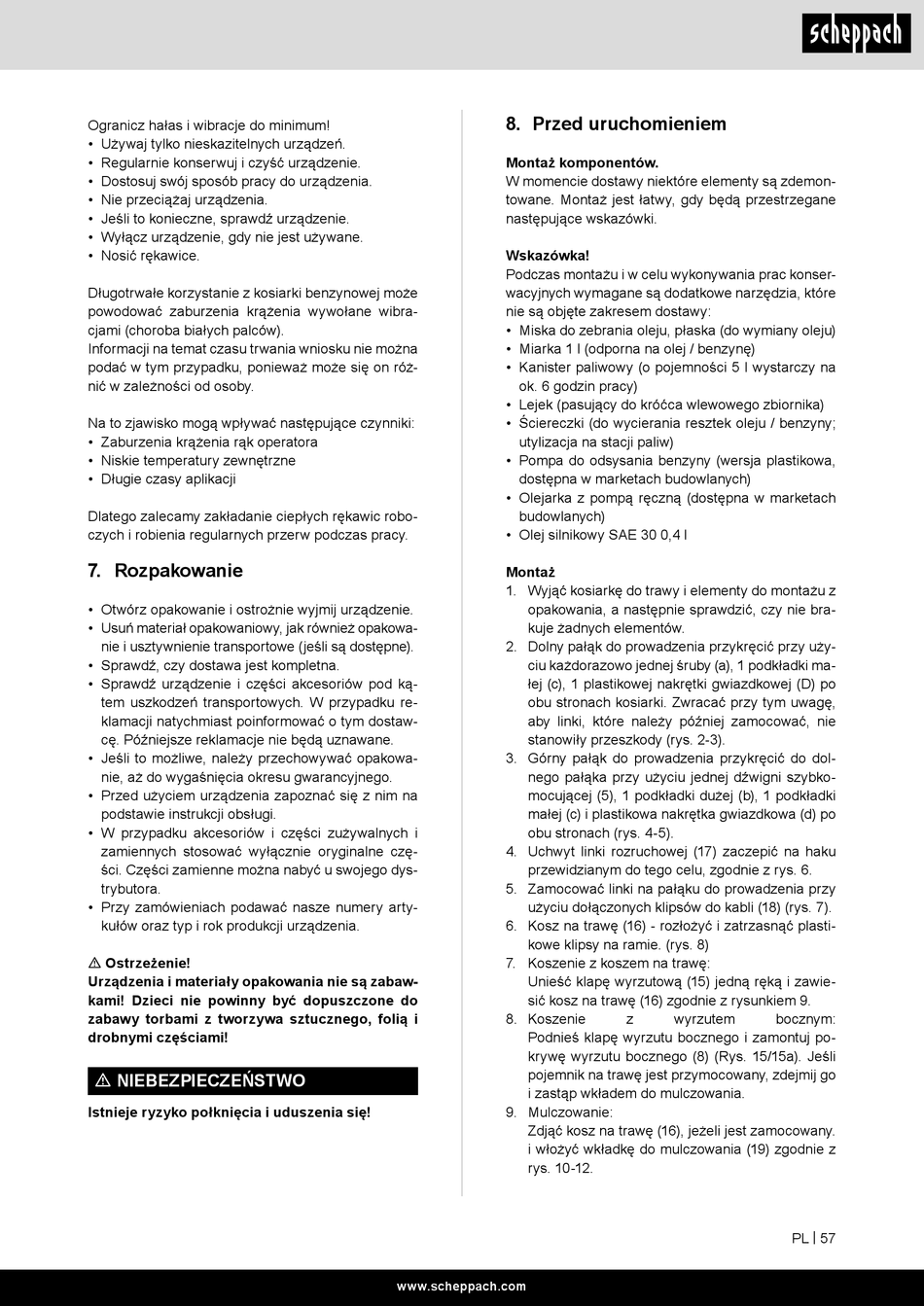 scheppach

Ogranicz hałas i wibracje do minimum!
• Używaj tylko nieskazitelnych urządzeń.
• Regularnie konserwuj i czyść urządzenie.
• Dostosuj swój sposób pracy do urządzenia.
• Nie przeciążaj urządzenia.
• Jeśli to konieczne, sprawdź urządzenie.
• Wyłącz urządzenie, gdy nie jest używane.
• Nosić rękawice.

Długotrwałe korzystanie z kosiarki benzynowej może powodować zaburzenia krążenia wywołane wibracjami (choroba białych palców).
Informacji na temat czasu trwania wniosku nie można podać w tym przypadku, ponieważ może się on różnić w zależności od osoby.

Na to zjawisko mogą wpływać następujące czynniki:
• Zaburzenia krążenia rąk operatora
• Niskie temperatury zewnętrzne
• Długie czasy aplikacji

Dlatego zalecamy zakładanie ciepłych rękawic roboczych i robienia regularnych przerw podczas pracy.

7. Rozpakowanie

• Otwórz opakowanie i ostrożnie wyjmij urządzenie.
• Usuń materiał opakowaniowy, jak również opakowanie i usztywnienie transportowe (jeśli są dostępne).
• Sprawdź, czy dostawa jest kompletna.
• Sprawdź urządzenie i części akcesoriów pod kątem uszkodzeń transportowych. W przypadku reklamacji natychmiast poinformować o tym dostawcę. Późniejsze reklamacje nie będą uznawane.
• Jeśli to możliwe, należy przechowywać opakowanie, aż do wygaśnięcia okresu gwarancyjnego.
• Przed użyciem urządzenia zapoznać się z nim na podstawie instrukcji obsługi.
• W przypadku akcesoriów i części zużywalnych i zamiennych stosować wyłącznie oryginalne części. Części zamienne można nabyć u swojego dystrybutora.
• Przy zamówieniach podawać nasze numery artykułów oraz typ i rok produkcji urządzenia.

⚠ Ostrzeżenie!
Urządzenia i materiały opakowania nie są zabawkami! Dzieci nie powinny być dopuszczone do zabawy torbami z tworzywa sztucznego, folią i drobnymi częściami!

⚠ NIEBEZPIECZEŃSTWO
Istnieje ryzyko połknięcia i uduszenia się!

8. Przed uruchomieniem

Montaż komponentów.
W momencie dostawy niektóre elementy są zdemontowane. Montaż jest łatwy, gdy będą przestrzegane następujące wskazówki.

Wskazówka!
Podczas montażu i w celu wykonywania prac konserwacyjnych wymagane są dodatkowe narzędzia, które nie są objęte zakresem dostawy:
• Miska do zebrania oleju, płaska (do wymiany oleju)
• Miarka 1 l (odporna na olej / benzynę)
• Kanister paliwowy (o pojemności 5 l wystarczy na ok. 6 godzin pracy)
• Lejek (pasujący do króćca wlewowego zbiornika)
• Ściereczki (do wycierania resztek oleju / benzyny; utylizacja na stacji paliw)
• Pompa do odsysania benzyny (wersja plastikowa, dostępna w marketach budowlanych)
• Olejarka z pompą ręczną (dostępna w marketach budowlanych)
• Olej silnikowy SAE 30 0,4 l

Montaż
1. Wyjąć kosiarkę do trawy i elementy do montażu z opakowania, a następnie sprawdzić, czy nie brakuje żadnych elementów.
2. Dolny pałąk do prowadzenia przykręcić przy użyciu każdorazowo jednej śruby (a), 1 podkładki małej (c), 1 plastikowej nakrętki gwiazdkowej (D) po obu stronach kosiarki. Zwracać przy tym uwagę, aby linki, które należy później zamocować, nie stanowiły przeszkody (rys. 2-3).
3. Górny pałąk do prowadzenia przykręcić do dolnego pałąka przy użyciu jednej dźwigni szybkomocującej (5), 1 podkładki dużej (b), 1 podkładki małej (c) i plastikowa nakrętka gwiazdkowa (d) po obu stronach (rys. 4-5).
4. Uchwyt linki rozruchowej (17) zaczepić na haku przewidzianym do tego celu, zgodnie z rys. 6.
5. Zamocować linki na pałąku do prowadzenia przy użyciu dołączonych klipsów do kabli (18) (rys. 7).
6. Kosz na trawę (16) - rozłożyć i zatrzasnąć plastikowe klipsy na ramie. (rys. 8)
7. Koszenie z koszem na trawę:
Unieść klapę wyrzutową (15) jedną ręką i zawiesić kosz na trawę (16) zgodnie z rysunkiem 9.
8. Koszenie z wyrzutem bocznym:
Podnieś klapę wyrzutu bocznego i zamontuj pokrywę wyrzutu bocznego (8) (Rys. 15/15a). Jeśli pojemnik na trawę jest przymocowany, zdejmij go i zastąp wkładem do mulczowania.
9. Mulczowanie:
Zdjąć kosz na trawę (16), jeżeli jest zamocowany. i włożyć wkładkę do mulczowania (19) zgodnie z rys. 10-12.

PL | 57

www.scheppach.com